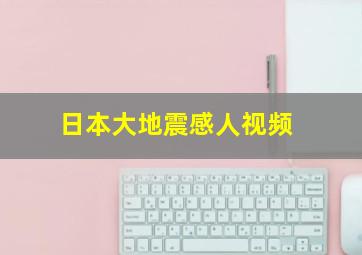 日本大地震感人视频